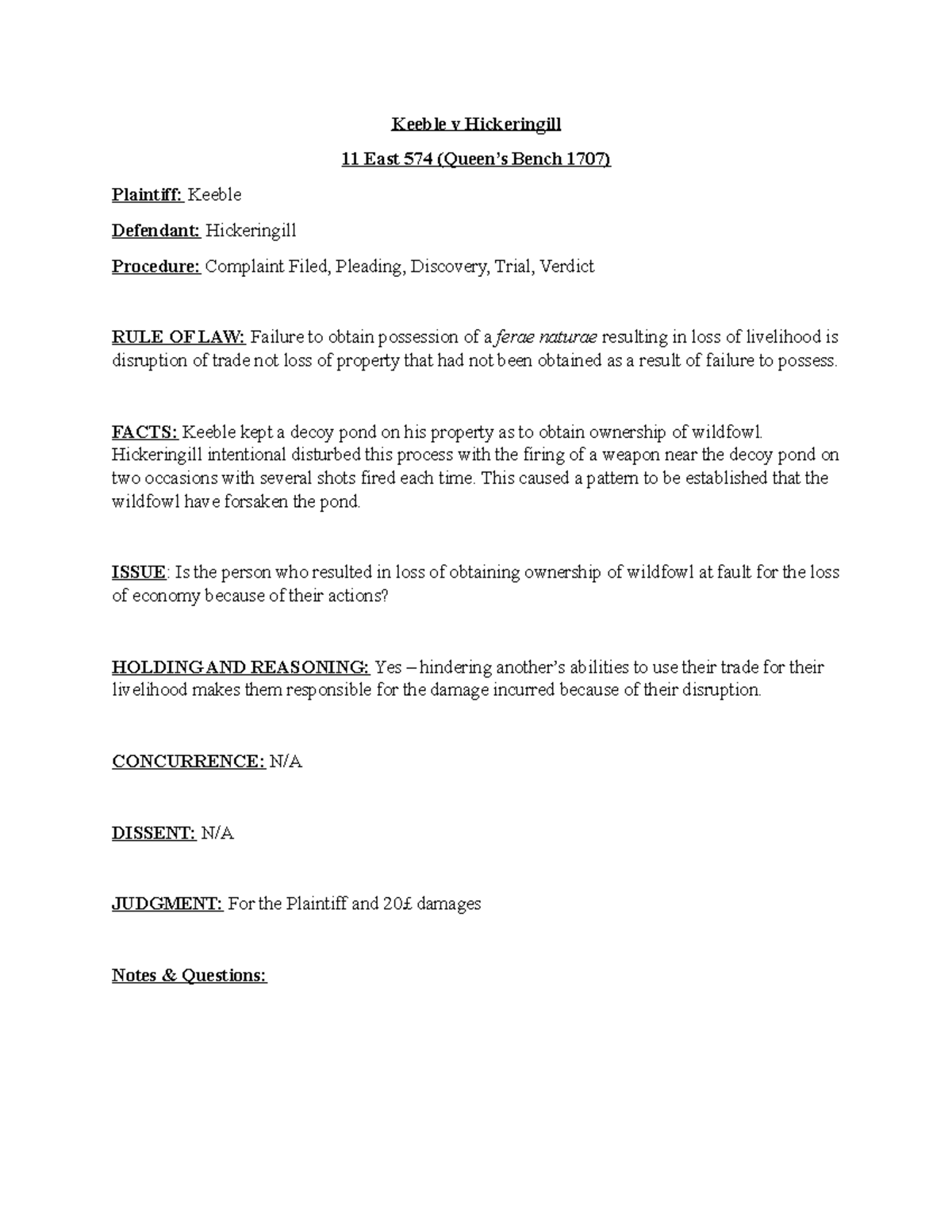 Keeble v Hickeringill

11 East 574 (Queen's Bench 1707)

Plaintiff: Keeble

Defendant: Hickeringill

Procedure: Complaint Filed, Pleading, Discovery, Trial, Verdict

RULE OF LAW: Failure to obtain possession of a ferae naturae resulting in loss of livelihood is disruption of trade not loss of property that had not been obtained as a result of failure to possess.

FACTS: Keeble kept a decoy pond on his property as to obtain ownership of wildfowl. Hickeringill intentional disturbed this process with the firing of a weapon near the decoy pond on two occasions with several shots fired each time. This caused a pattern to be established that the wildfowl have forsaken the pond.

ISSUE: Is the person who resulted in loss of obtaining ownership of wildfowl at fault for the loss of economy because of their actions?

HOLDING AND REASONING: Yes – hindering another's abilities to use their trade for their livelihood makes them responsible for the damage incurred because of their disruption.

CONCURRENCE: N/A

DISSENT: N/A

JUDGMENT: For the Plaintiff and 20£ damages

Notes & Questions: